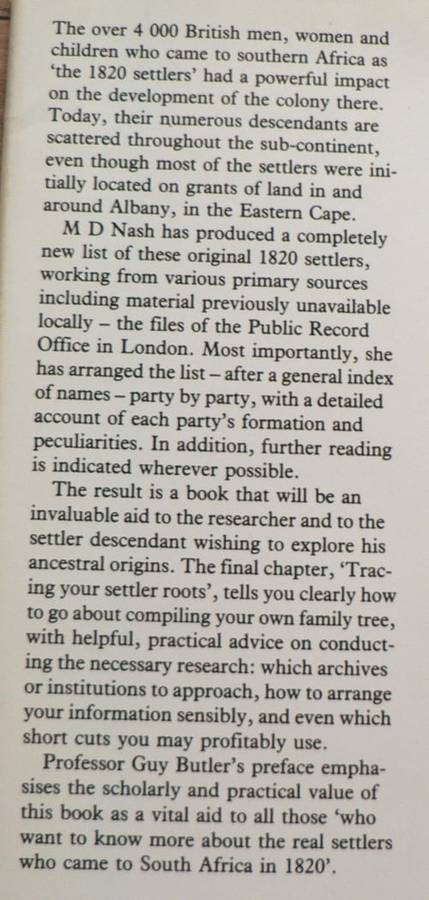 The over 4 000 British men, women and children who came to southern Africa as 'the 1820 settlers' had a powerful impact on the development of the colony there. Today, their numerous descendants are scattered throughout the sub-continent, even though most of the settlers were initially located on grants of land in and around Albany, in the Eastern Cape.

M D Nash has produced a completely new list of these original 1820 settlers, working from various primary sources including material previously unavailable locally – the files of the Public Record Office in London. Most importantly, she has arranged the list – after a general index of names – party by party, with a detailed account of each party's formation and peculiarities. In addition, further reading is indicated wherever possible.

The result is a book that will be an invaluable aid to the researcher and to the settler descendant wishing to explore his ancestral origins. The final chapter, 'Tracing your settler roots', tells you clearly how to go about compiling your own family tree, with helpful, practical advice on conducting the necessary research: which archives or institutions to approach, how to arrange your information sensibly, and even which short cuts you may profitably use.

Professor Guy Butler's preface emphasises the scholarly and practical value of this book as a vital aid to all those 'who want to know more about the real settlers who came to South Africa in 1820'.